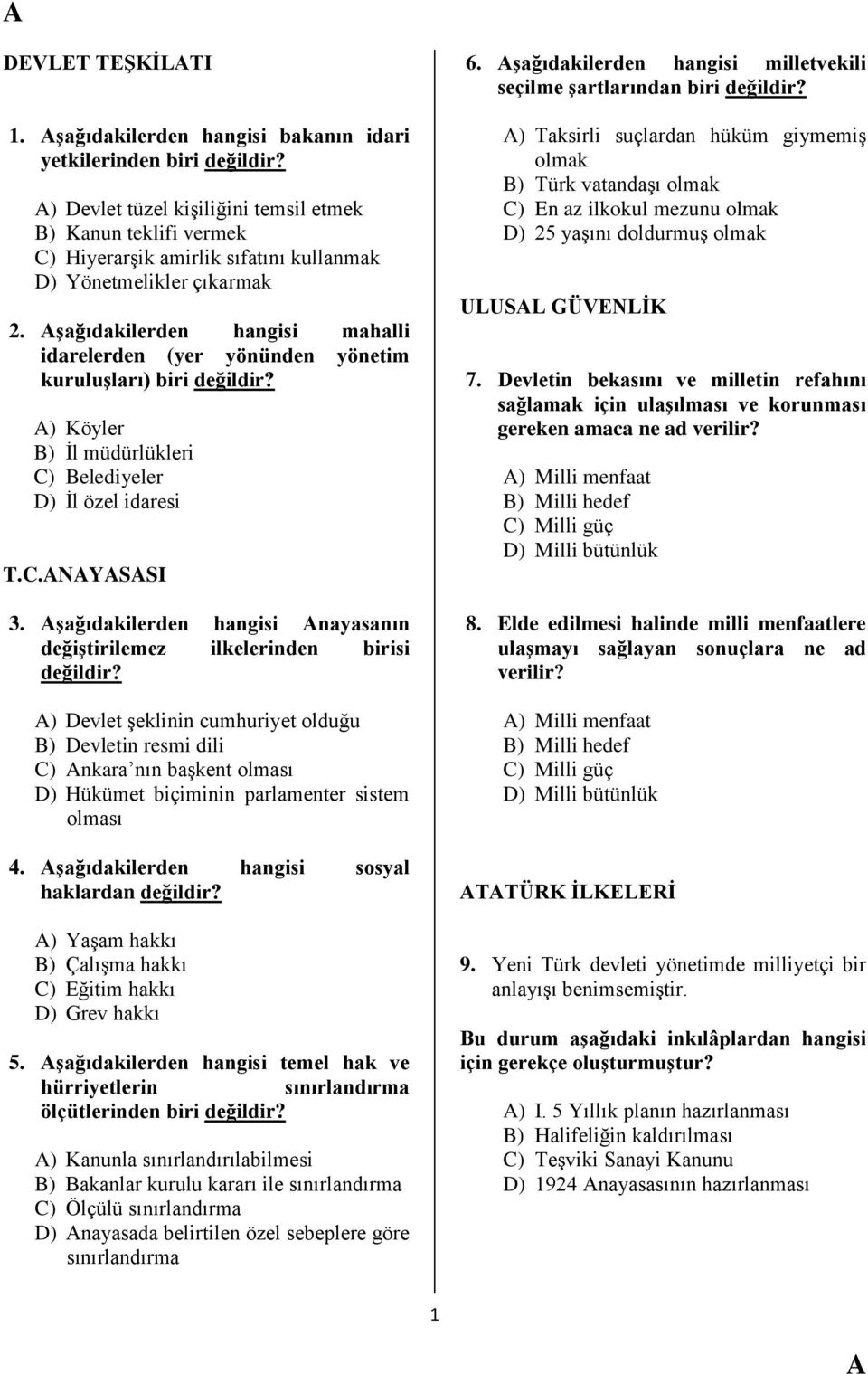 A

DEVLET TEŞKİLATI

1. Aşağıdakilerden hangisi bakanın idari yetkilerinden biri değildir?

A) Devlet tüzel kişiliğini temsil etmek
B) Kanun teklifi vermek
C) Hiyerarşik amirlik sıfatını kullanmak
D) Yönetmelikler çıkarmak

2. Aşağıdakilerden hangisi mahalli idarelerden (yer yönünden yönetim kuruluşları) biri değildir?

A) Köyler
B) İl müdürlükleri
C) Belediyeler
D) İl özel idaresi

T.C.ANAYASASI

3. Aşağıdakilerden hangisi Anayasanın değiştirilemez ilkelerinden birisi değildir?

A) Devlet şeklinin cumhuriyet olduğu
B) Devletin resmi dili
C) Ankara'nın başkent olması
D) Hükümet biçiminin parlamenter sistem olması

4. Aşağıdakilerden hangisi sosyal haklardan değildir?

A) Yaşam hakkı
B) Çalışma hakkı
C) Eğitim hakkı
D) Grev hakkı

5. Aşağıdakilerden hangisi temel hak ve hürriyetlerin sınırlandırma ölçütlerinden biri değildir?

A) Kanunla sınırlandırılabilmesi
B) Bakanlar kurulu kararı ile sınırlandırma
C) Ölçülü sınırlandırma
D) Anayasada belirtilen özel sebeplere göre sınırlandırma

6. Aşağıdakilerden hangisi milletvekili seçilme şartlarından biri değildir?

A) Taksirli suçlardan hüküm giymemiş olmak
B) Türk vatandaşı olmak
C) En az ilkokul mezunu olmak
D) 25 yaşını doldurmuş olmak

ULUSAL GÜVENLİK

7. Devletin bekasını ve milletin refahını sağlamak için ulaşılması ve korunması gereken amaca ne ad verilir?

A) Milli menfaat
B) Milli hedef
C) Milli güç
D) Milli bütünlük

8. Elde edilmesi halinde milli menfaatlere ulaşmayı sağlayan sonuçlara ne ad verilir?

A) Milli menfaat
B) Milli hedef
C) Milli güç
D) Milli bütünlük

ATATÜRK İLKELERİ

9. Yeni Türk devleti yönetimde milliyetçi bir anlayışı benimsemiştir.

Bu durum aşağıdaki inkılâplardan hangisi için gerekçe oluşturmuştur?

A) I. 5 Yıllık planın hazırlanması
B) Halifeliğin kaldırılması
C) Teşviki Sanayi Kanunu
D) 1924 Anayasasının hazırlanması

1

A